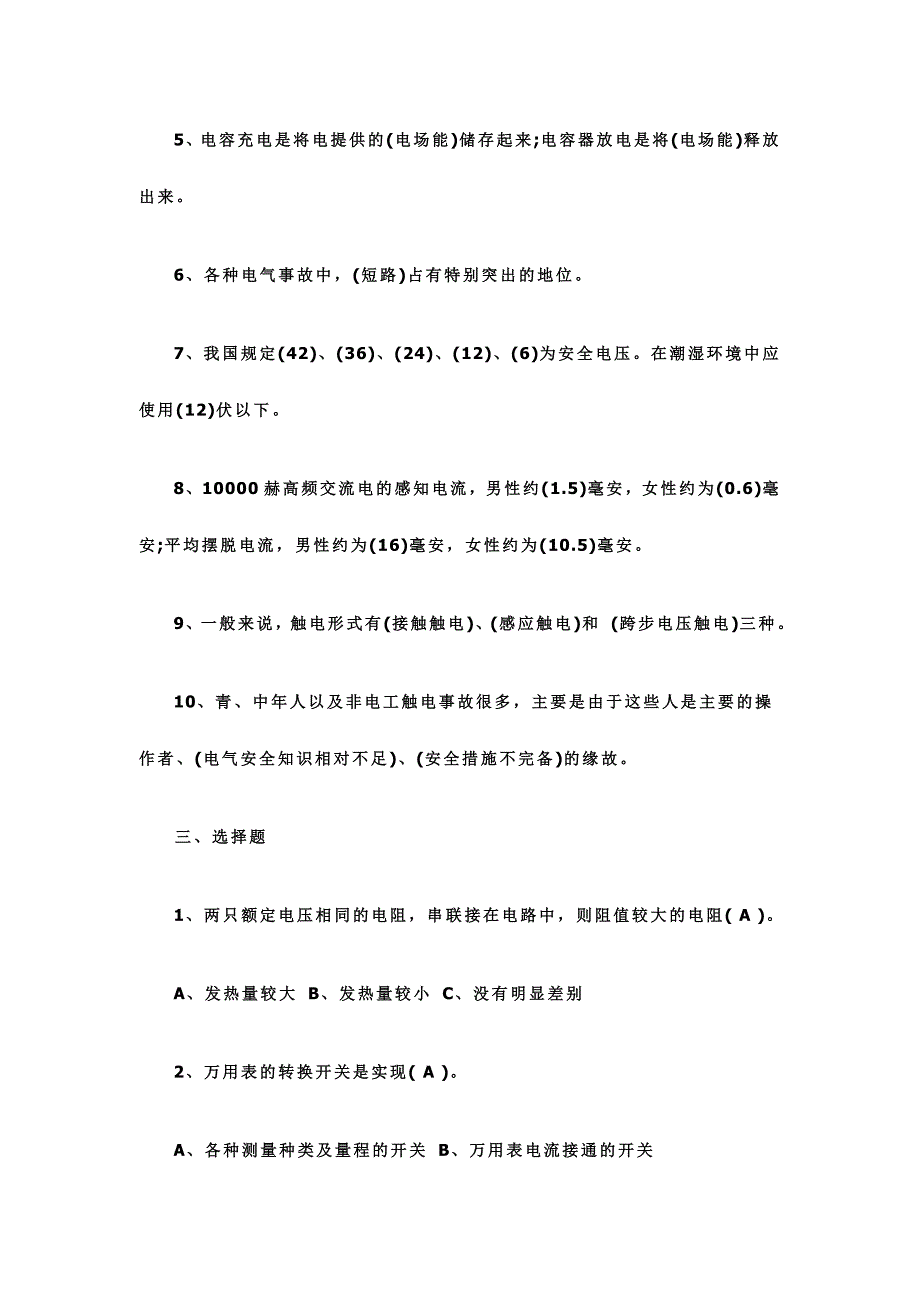 5、电容充电是将电提供的(电场能)储存起来;电容器放电是将(电场能)释放出来。

6、各种电气事故中，(短路)占有特别突出的地位。

7、我国规定(42)、(36)、(24)、(12)、(6)为安全电压。在潮湿环境中应使用(12)伏以下。

8、10000 赫高频交流电的感知电流，男性约(1.5)毫安，女性约为(0.6)毫安;平均摆脱电流，男性约为(16)毫安，女性约为(10.5)毫安。

9、一般来说，触电形式有(接触触电)、(感应触电)和 (跨步电压触电)三种。

10、青、中年人以及非电工触电事故很多，主要是由于这些人是主要的操作者、(电气安全知识相对不足)、(安全措施不完备)的缘故。

三、选择题

1、两只额定电压相同的电阻，串联接在电路中，则阻值较大的电阻( A )。

A、发热量较大 B、发热量较小 C、没有明显差别

2、万用表的转换开关是实现( A )。

A、各种测量种类及量程的开关 B、万用表电流接通的开关